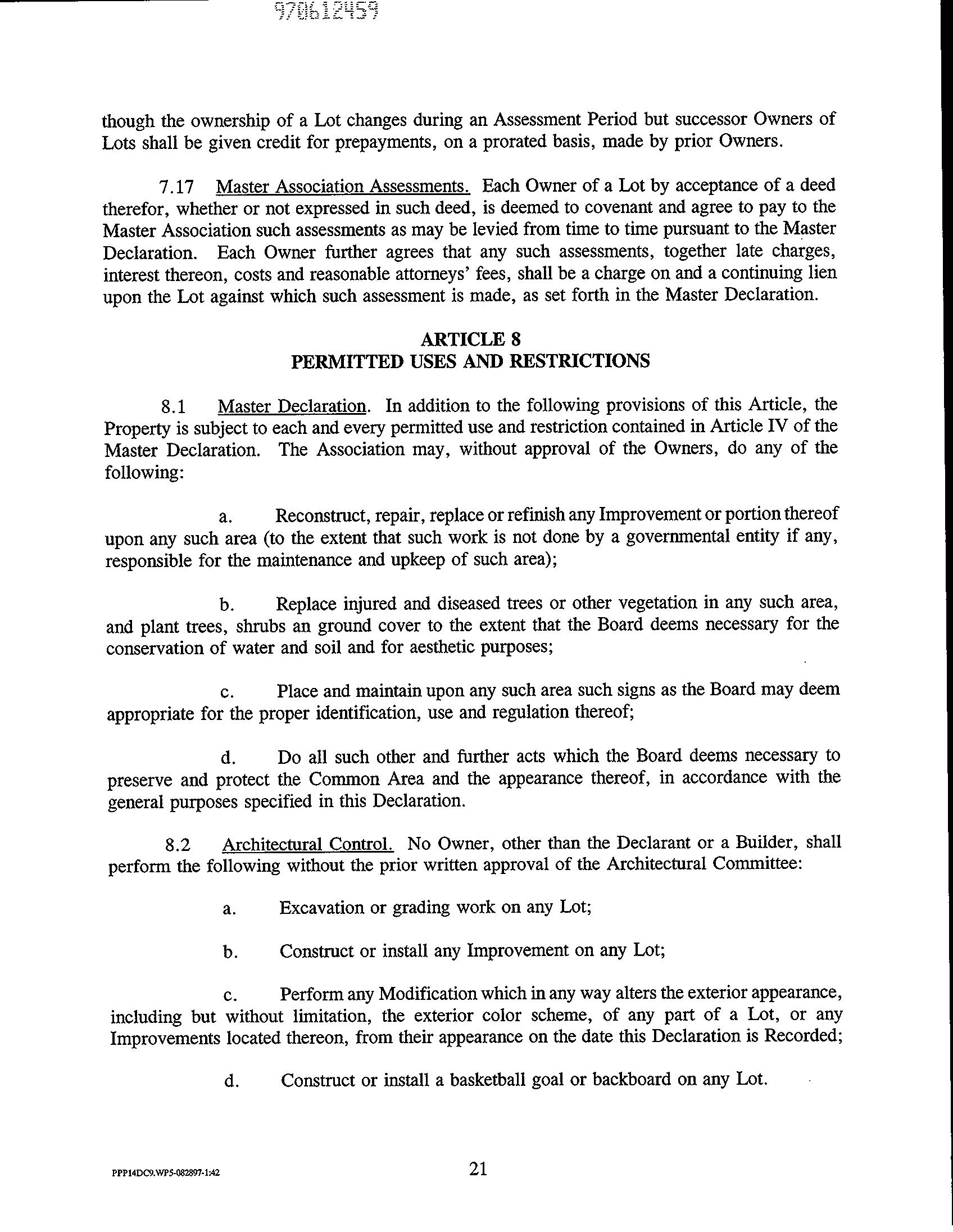 970612459

though the ownership of a Lot changes during an Assessment Period but successor Owners of Lots shall be given credit for prepayments, on a prorated basis, made by prior Owners.

7.17 Master Association Assessments. Each Owner of a Lot by acceptance of a deed therefor, whether or not expressed in such deed, is deemed to covenant and agree to pay to the Master Association such assessments as may be levied from time to time pursuant to the Master Declaration. Each Owner further agrees that any such assessments, together late charges, interest thereon, costs and reasonable attorneys' fees, shall be a charge on and a continuing lien upon the Lot against which such assessment is made, as set forth in the Master Declaration.

ARTICLE 8
PERMITTED USES AND RESTRICTIONS

8.1 Master Declaration. In addition to the following provisions of this Article, the Property is subject to each and every permitted use and restriction contained in Article IV of the Master Declaration. The Association may, without approval of the Owners, do any of the following:

a. Reconstruct, repair, replace or refinish any Improvement or portion thereof upon any such area (to the extent that such work is not done by a governmental entity if any, responsible for the maintenance and upkeep of such area);

b. Replace injured and diseased trees or other vegetation in any such area, and plant trees, shrubs an ground cover to the extent that the Board deems necessary for the conservation of water and soil and for aesthetic purposes;

c. Place and maintain upon any such area such signs as the Board may deem appropriate for the proper identification, use and regulation thereof;

d. Do all such other and further acts which the Board deems necessary to preserve and protect the Common Area and the appearance thereof, in accordance with the general purposes specified in this Declaration.

8.2 Architectural Control. No Owner, other than the Declarant or a Builder, shall perform the following without the prior written approval of the Architectural Committee:

a. Excavation or grading work on any Lot;

b. Construct or install any Improvement on any Lot;

c. Perform any Modification which in any way alters the exterior appearance, including but without limitation, the exterior color scheme, of any part of a Lot, or any Improvements located thereon, from their appearance on the date this Declaration is Recorded;

d. Construct or install a basketball goal or backboard on any Lot.

PPP14DC9.WP5-082897-1:42

21